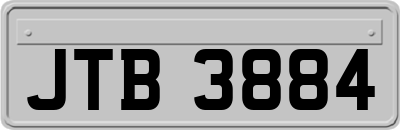 JTB 3884